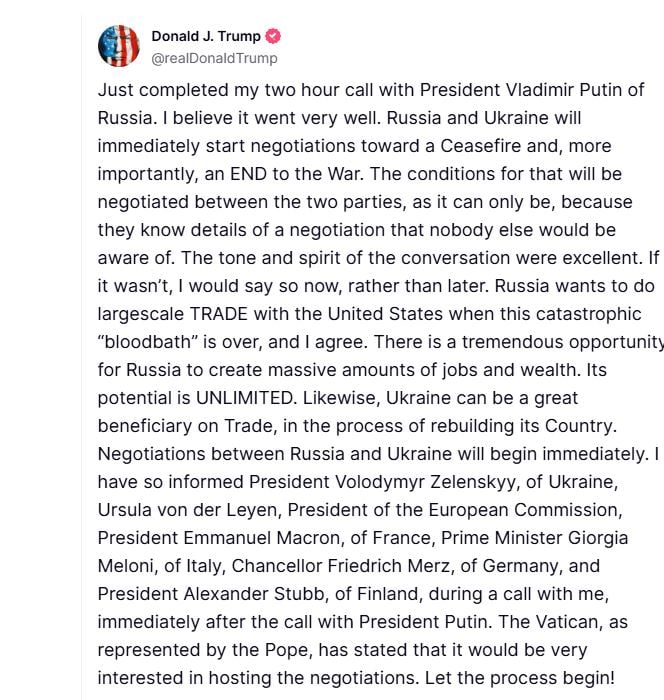 Donald J. Trump
@realDonaldTrump

Just completed my two hour call with President Vladimir Putin of Russia. I believe it went very well. Russia and Ukraine will immediately start negotiations toward a Ceasefire and, more importantly, an END to the War. The conditions for that will be negotiated between the two parties, as it can only be, because they know details of a negotiation that nobody else would be aware of. The tone and spirit of the conversation were excellent. If it wasn't, I would say so now, rather than later. Russia wants to do largescale TRADE with the United States when this catastrophic "bloodbath" is over, and I agree. There is a tremendous opportunity for Russia to create massive amounts of jobs and wealth. Its potential is UNLIMITED. Likewise, Ukraine can be a great beneficiary on Trade, in the process of rebuilding its Country. Negotiations between Russia and Ukraine will begin immediately. I have so informed President Volodymyr Zelenskyy, of Ukraine, Ursula von der Leyen, President of the European Commission, President Emmanuel Macron, of France, Prime Minister Giorgia Meloni, of Italy, Chancellor Friedrich Merz, of Germany, and President Alexander Stubb, of Finland, during a call with me, immediately after the call with President Putin. The Vatican, as represented by the Pope, has stated that it would be very interested in hosting the negotiations. Let the process begin!